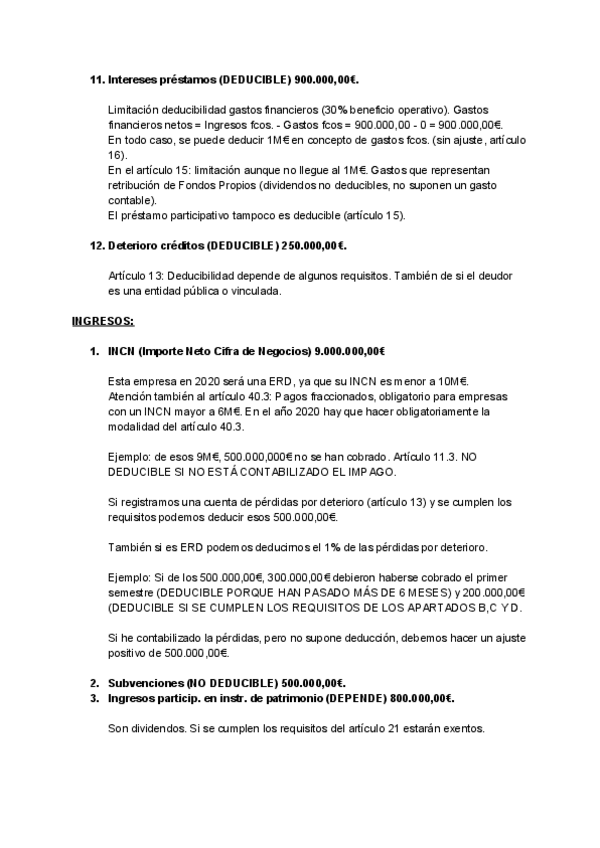 11. Intereses préstamos (DEDUCIBLE) 900.000,00€.

Limitación deducibilidad gastos financieros (30% beneficio operativo). Gastos financieros netos = Ingresos fcos. - Gastos fcos = 900.000,00 - 0 = 900.000,00€.
En todo caso, se puede deducir 1M€ en concepto de gastos fcos. (sin ajuste, artículo 16).
En el artículo 15: limitación aunque no llegue al 1M€. Gastos que representan retribución de Fondos Propios (dividendos no deducibles, no suponen un gasto contable).
El préstamo participativo tampoco es deducible (artículo 15).

12. Deterioro créditos (DEDUCIBLE) 250.000,00€.

Artículo 13: Deducibilidad depende de algunos requisitos. También de si el deudor es una entidad pública o vinculada.

INGRESOS:

1. INCN (Importe Neto Cifra de Negocios) 9.000.000,00€

Esta empresa en 2020 será una ERD, ya que su INCN es menor a 10M€.
Atención también al artículo 40.3: Pagos fraccionados, obligatorio para empresas con un INCN mayor a 6M€. En el año 2020 hay que hacer obligatoriamente la modalidad del artículo 40.3.

Ejemplo: de esos 9M€, 500.000,000€ no se han cobrado. Artículo 11.3. NO DEDUCIBLE SI NO ESTÁ CONTABILIZADO EL IMPAGO.

Si registramos una cuenta de pérdidas por deterioro (artículo 13) y se cumplen los requisitos podemos deducir esos 500.000,00€.

También si es ERD podemos deducirnos el 1% de las pérdidas por deterioro.

Ejemplo: Si de los 500.000,00€, 300.000,00€ debieron haberse cobrado el primer semestre (DEDUCIBLE PORQUE HAN PASADO MÁS DE 6 MESES) y 200.000,00€ (DEDUCIBLE SI SE CUMPLEN LOS REQUISITOS DE LOS APARTADOS B,C Y D.

Si he contabilizado la pérdidas, pero no supone deducción, debemos hacer un ajuste positivo de 500.000,00€.

2. Subvenciones (NO DEDUCIBLE) 500.000,00€.
3. Ingresos particip. en instr. de patrimonio (DEPENDE) 800.000,00€.

Son dividendos. Si se cumplen los requisitos del artículo 21 estarán exentos.